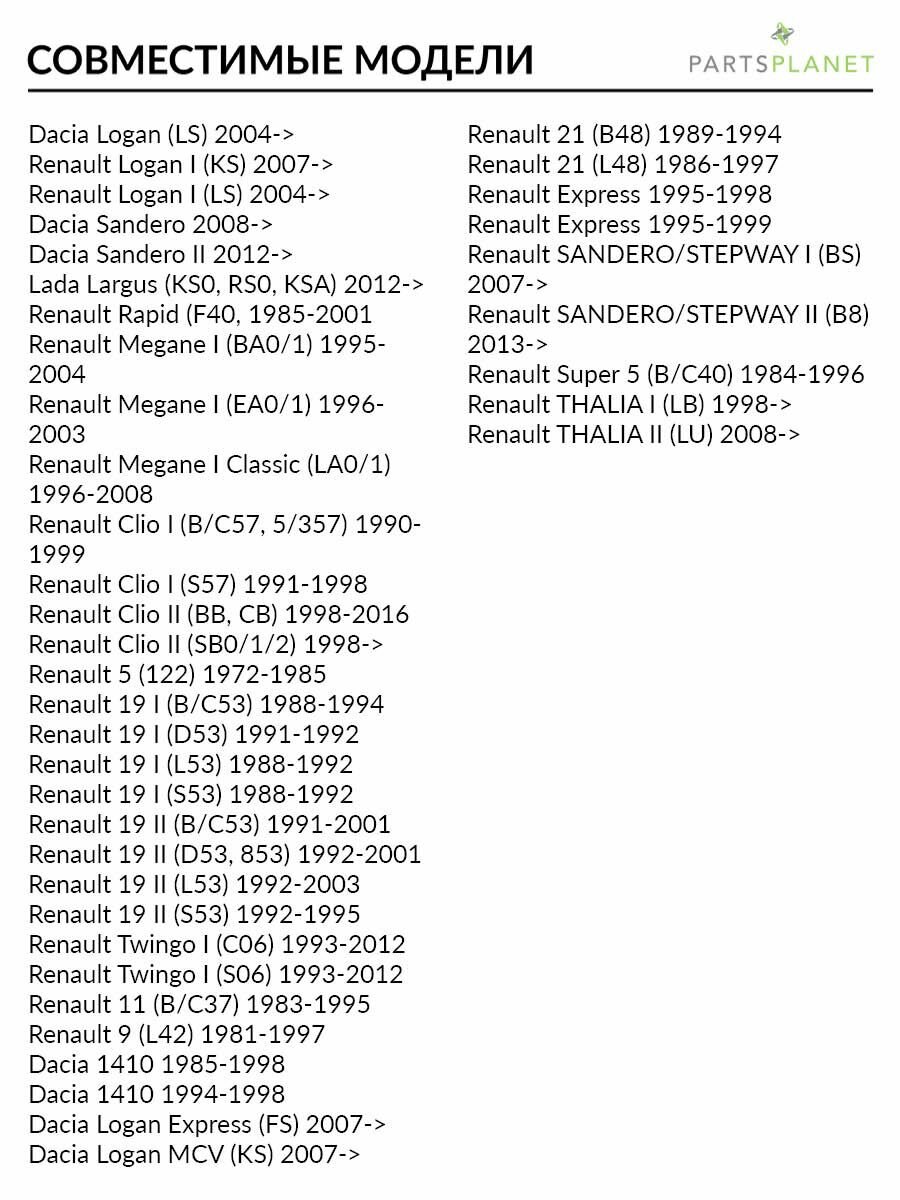 СОВМЕСТИМЫЕ МОДЕЛИ

PARTSPLANET

Dacia Logan (LS) 2004->
Renault Logan I (KS) 2007->
Renault Logan I (LS) 2004->
Dacia Sandero 2008->
Dacia Sandero II 2012->
Lada Largus (KS0, RS0, KSA) 2012->
Renault Rapid (F40, 1985-2001
Renault Megane I (BA0/1) 1995-2004
Renault Megane I (EA0/1) 1996-2003
Renault Megane I Classic (LA0/1) 1996-2008
Renault Clio I (B/C57, 5/357) 1990-1999
Renault Clio I (S57) 1991-1998
Renault Clio II (BB, CB) 1998-2016
Renault Clio II (SB0/1/2) 1998->
Renault 5 (122) 1972-1985
Renault 19 I (B/C53) 1988-1994
Renault 19 I (D53) 1991-1992
Renault 19 I (L53) 1988-1992
Renault 19 I (S53) 1988-1992
Renault 19 II (B/C53) 1991-2001
Renault 19 II (D53, 853) 1992-2001
Renault 19 II (L53) 1992-2003
Renault 19 II (S53) 1992-1995
Renault Twingo I (C06) 1993-2012
Renault Twingo I (S06) 1993-2012
Renault 11 (B/C37) 1983-1995
Renault 9 (L42) 1981-1997
Dacia 1410 1985-1998
Dacia 1410 1994-1998
Dacia Logan Express (FS) 2007->
Dacia Logan MCV (KS) 2007->

Renault 21 (B48) 1989-1994
Renault 21 (L48) 1986-1997
Renault Express 1995-1998
Renault Express 1995-1999
Renault SANDERO/STEPWAY I (BS) 2007->
Renault SANDERO/STEPWAY II (B8) 2013->
Renault Super 5 (B/C40) 1984-1996
Renault THALIA I (LB) 1998->
Renault THALIA II (LU) 2008->